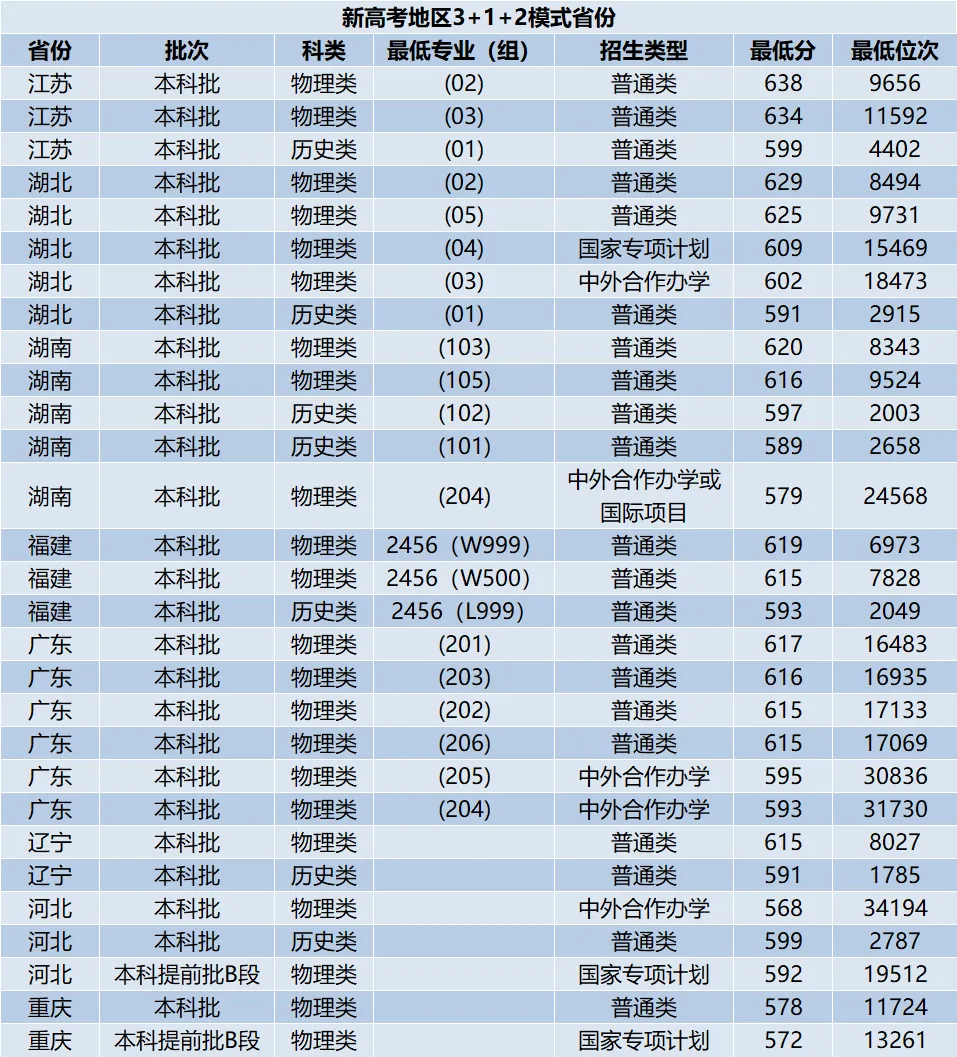 新高考地区3+1+2模式省份

| 省份 | 批次 | 科类 | 最低专业（组） | 招生类型 | 最低分 | 最低位次 |
|---|---|---|---|---|---|---|
| 江苏 | 本科批 | 物理类 | (02) | 普通类 | 638 | 9656 |
| 江苏 | 本科批 | 物理类 | (03) | 普通类 | 634 | 11592 |
| 江苏 | 本科批 | 历史类 | (01) | 普通类 | 599 | 4402 |
| 湖北 | 本科批 | 物理类 | (02) | 普通类 | 629 | 8494 |
| 湖北 | 本科批 | 物理类 | (05) | 普通类 | 625 | 9731 |
| 湖北 | 本科批 | 物理类 | (04) | 国家专项计划 | 609 | 15469 |
| 湖北 | 本科批 | 物理类 | (03) | 中外合作办学 | 602 | 18473 |
| 湖北 | 本科批 | 历史类 | (01) | 普通类 | 591 | 2915 |
| 湖南 | 本科批 | 物理类 | (103) | 普通类 | 620 | 8343 |
| 湖南 | 本科批 | 物理类 | (105) | 普通类 | 616 | 9524 |
| 湖南 | 本科批 | 历史类 | (102) | 普通类 | 597 | 2003 |
| 湖南 | 本科批 | 历史类 | (101) | 普通类 | 589 | 2658 |
| 湖南 | 本科批 | 物理类 | (204) | 中外合作办学或国际项目 | 579 | 24568 |
| 福建 | 本科批 | 物理类 | 2456（W999） | 普通类 | 619 | 6973 |
| 福建 | 本科批 | 物理类 | 2456（W500） | 普通类 | 615 | 7828 |
| 福建 | 本科批 | 历史类 | 2456（L999） | 普通类 | 593 | 2049 |
| 广东 | 本科批 | 物理类 | (201) | 普通类 | 617 | 16483 |
| 广东 | 本科批 | 物理类 | (203) | 普通类 | 616 | 16935 |
| 广东 | 本科批 | 物理类 | (202) | 普通类 | 615 | 17133 |
| 广东 | 本科批 | 物理类 | (206) | 普通类 | 615 | 17069 |
| 广东 | 本科批 | 物理类 | (205) | 中外合作办学 | 595 | 30836 |
| 广东 | 本科批 | 物理类 | (204) | 中外合作办学 | 593 | 31730 |
| 辽宁 | 本科批 | 物理类 |  | 普通类 | 615 | 8027 |
| 辽宁 | 本科批 | 历史类 |  | 普通类 | 591 | 1785 |
| 河北 | 本科批 | 物理类 |  | 中外合作办学 | 568 | 34194 |
| 河北 | 本科批 | 历史类 |  | 普通类 | 599 | 2787 |
| 河北 | 本科提前批B段 | 物理类 |  | 国家专项计划 | 592 | 19512 |
| 重庆 | 本科批 | 物理类 |  | 普通类 | 578 | 11724 |
| 重庆 | 本科提前批B段 | 物理类 |  | 国家专项计划 | 572 | 13261 |